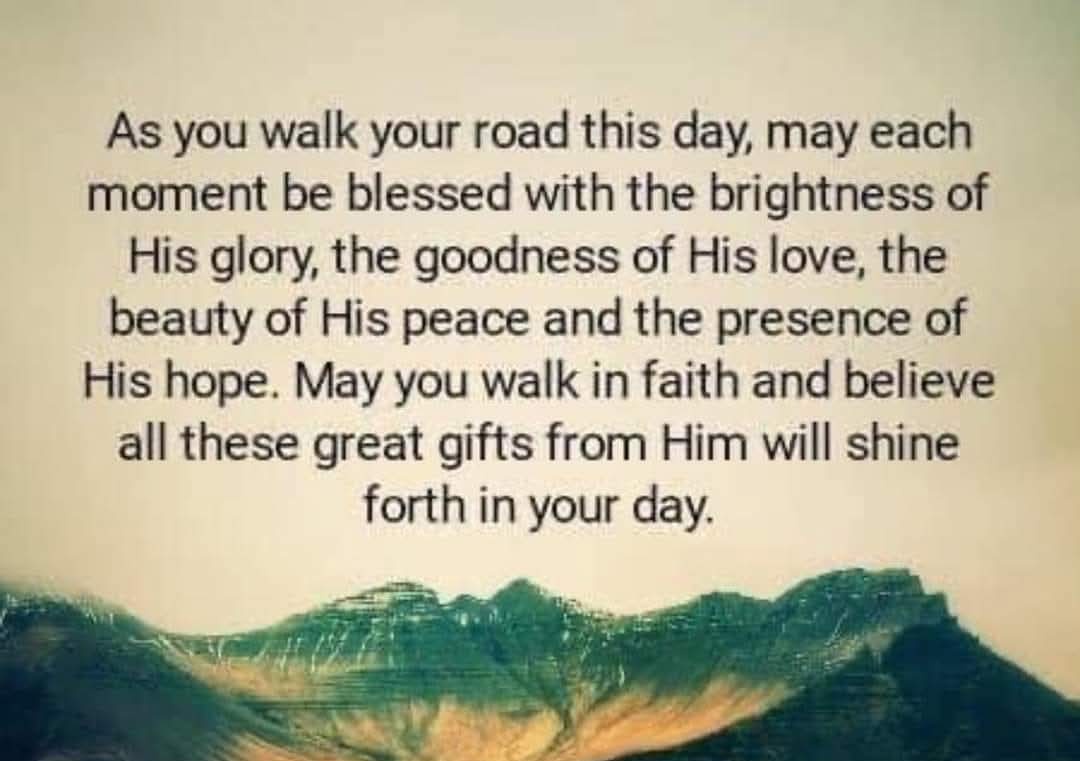 As you walk your road this day, may each moment be blessed with the brightness of His glory, the goodness of His love, the beauty of His peace and the presence of His hope. May you walk in faith and believe all these great gifts from Him will shine forth in your day.